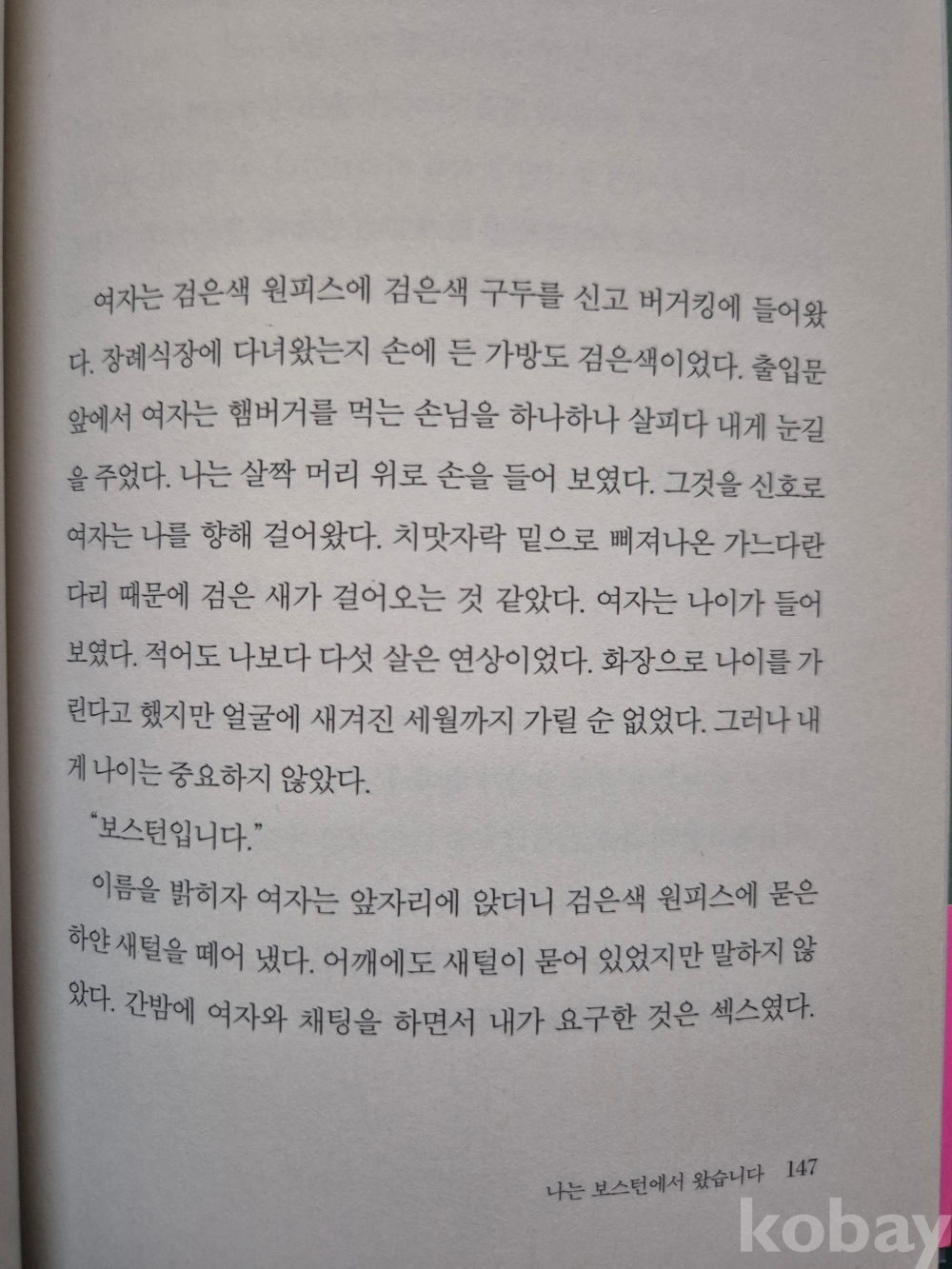 여자는 검은색 원피스에 검은색 구두를 신고 버거킹에 들어왔다. 장례식장에 다녀왔는지 손에 든 가방도 검은색이었다. 출입문 앞에서 여자는 햄버거를 먹는 손님을 하나하나 살피다 내게 눈길을 주었다. 나는 살짝 머리 위로 손을 들어 보였다. 그것을 신호로 여자는 나를 향해 걸어왔다. 치맛자락 밑으로 삐져나온 가느다란 다리 때문에 검은 새가 걸어오는 것 같았다. 여자는 나이가 들어 보였다. 적어도 나보다 다섯 살은 연상이었다. 화장으로 나이를 가린다고 했지만 얼굴에 새겨진 세월까지 가릴 순 없었다. 그러나 내게 나이는 중요하지 않았다.

"보스턴입니다."

이름을 밝히자 여자는 앞자리에 앉더니 검은색 원피스에 묻은 하얀 새털을 떼어 냈다. 어깨에도 새털이 묻어 있었지만 말하지 않았다. 간밤에 여자와 채팅을 하면서 내가 요구한 것은 섹스였다.

나는 보스턴에서 왔습니다 147

kobay